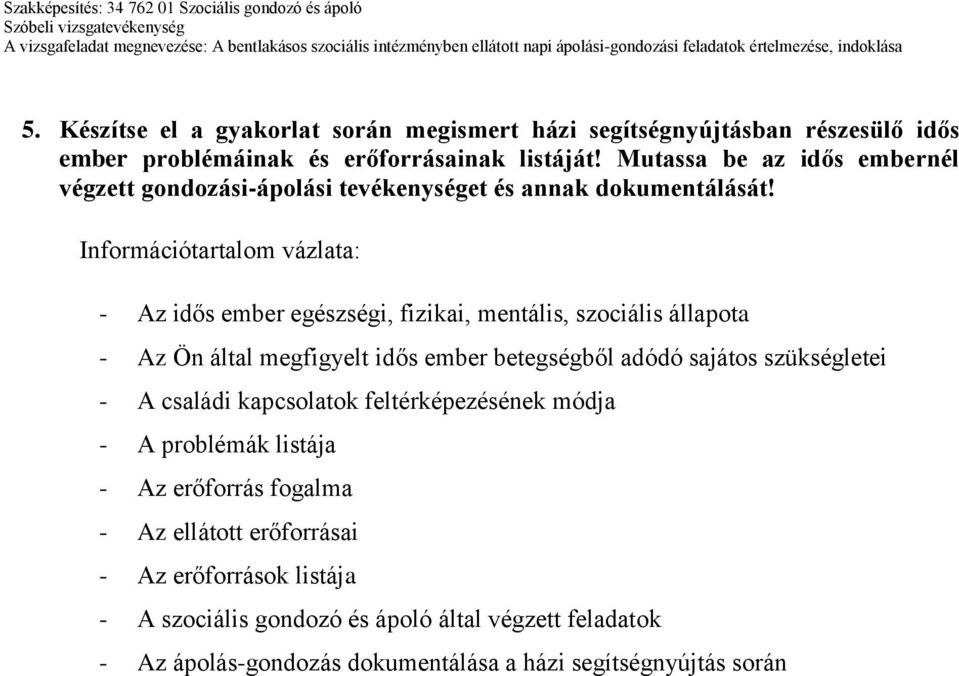 Szakképesítés: 34 762 01 Szociális gondozó és ápoló
Szóbeli vizsgatevékenység
A vizsgafeladat megnevezése: A bentlakásos szociális intézményben ellátott napi ápolási-gondozási feladatok értelmezése, indoklása

5. Készítse el a gyakorlat során megismert házi segítségnyújtásban részesülő idős ember problémáinak és erőforrásainak listáját! Mutassa be az idős embernél végzett gondozási-ápolási tevékenységet és annak dokumentálását!

Információtartalom vázlata:

- Az idős ember egészségi, fizikai, mentális, szociális állapota
- Az Ön által megfigyelt idős ember betegségből adódó sajátos szükségletei
- A családi kapcsolatok feltérképezésének módja
- A problémák listája
- Az erőforrás fogalma
- Az ellátott erőforrásai
- Az erőforrások listája
- A szociális gondozó és ápoló által végzett feladatok
- Az ápolás-gondozás dokumentálása a házi segítségnyújtás során